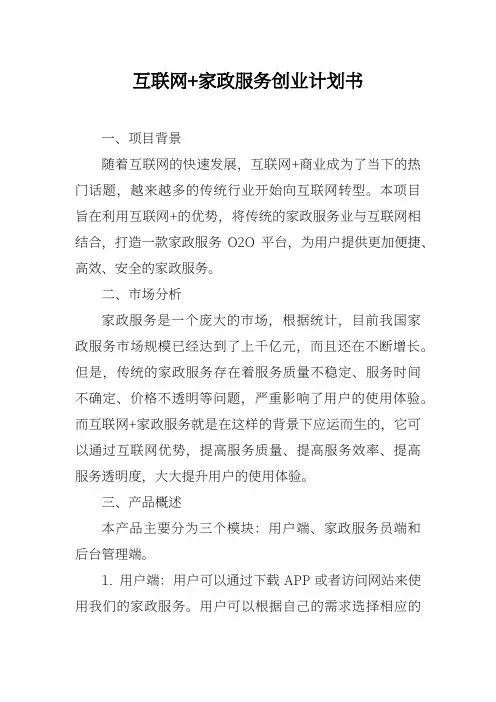 互联网+家政服务创业计划书

一、项目背景

随着互联网的快速发展，互联网+商业成为了当下的热门话题，越来越多的传统行业开始向互联网转型。本项目旨在利用互联网+的优势，将传统的家政服务业与互联网相结合，打造一款家政服务 O2O 平台，为用户提供更加便捷、高效、安全的家政服务。

二、市场分析

家政服务是一个庞大的市场，根据统计，目前我国家政服务市场规模已经达到了上千亿元，而且还在不断增长。但是，传统的家政服务存在着服务质量不稳定、服务时间不确定、价格不透明等问题，严重影响了用户的使用体验。而互联网+家政服务就是在这样的背景下应运而生的，它可以通过互联网优势，提高服务质量、提高服务效率、提高服务透明度，大大提升用户的使用体验。

三、产品概述

本产品主要分为三个模块：用户端、家政服务员端和后台管理端。

1. 用户端：用户可以通过下载 APP 或者访问网站来使用我们的家政服务。用户可以根据自己的需求选择相应的